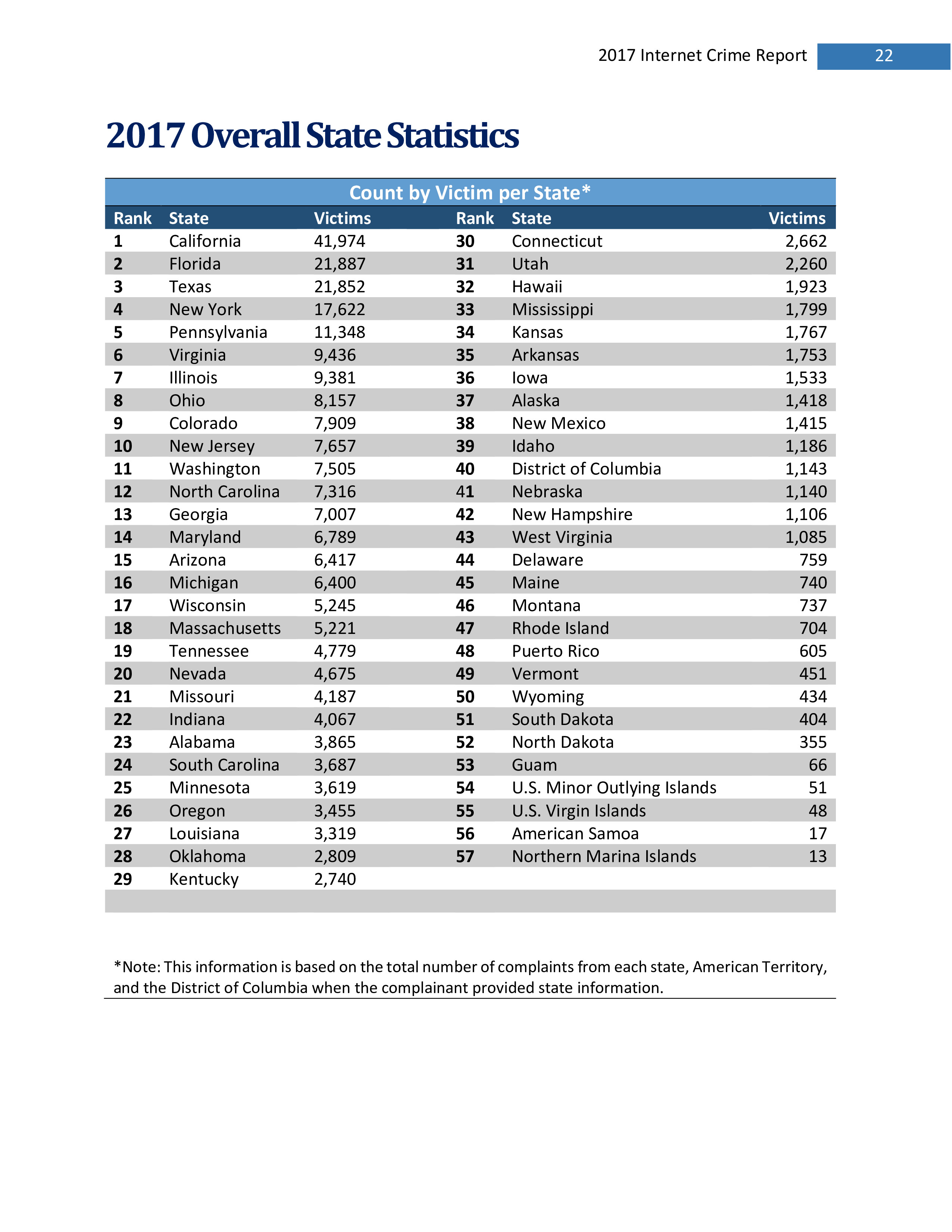 2017 Internet Crime Report 22

2017 Overall State Statistics

Count by Victim per State*

| Rank | State | Victims | Rank | State | Victims |
|---|---|---|---|---|---|
| 1 | California | 41,974 | 30 | Connecticut | 2,662 |
| 2 | Florida | 21,887 | 31 | Utah | 2,260 |
| 3 | Texas | 21,852 | 32 | Hawaii | 1,923 |
| 4 | New York | 17,622 | 33 | Mississippi | 1,799 |
| 5 | Pennsylvania | 11,348 | 34 | Kansas | 1,767 |
| 6 | Virginia | 9,436 | 35 | Arkansas | 1,753 |
| 7 | Illinois | 9,381 | 36 | Iowa | 1,533 |
| 8 | Ohio | 8,157 | 37 | Alaska | 1,418 |
| 9 | Colorado | 7,909 | 38 | New Mexico | 1,415 |
| 10 | New Jersey | 7,657 | 39 | Idaho | 1,186 |
| 11 | Washington | 7,505 | 40 | District of Columbia | 1,143 |
| 12 | North Carolina | 7,316 | 41 | Nebraska | 1,140 |
| 13 | Georgia | 7,007 | 42 | New Hampshire | 1,106 |
| 14 | Maryland | 6,789 | 43 | West Virginia | 1,085 |
| 15 | Arizona | 6,417 | 44 | Delaware | 759 |
| 16 | Michigan | 6,400 | 45 | Maine | 740 |
| 17 | Wisconsin | 5,245 | 46 | Montana | 737 |
| 18 | Massachusetts | 5,221 | 47 | Rhode Island | 704 |
| 19 | Tennessee | 4,779 | 48 | Puerto Rico | 605 |
| 20 | Nevada | 4,675 | 49 | Vermont | 451 |
| 21 | Missouri | 4,187 | 50 | Wyoming | 434 |
| 22 | Indiana | 4,067 | 51 | South Dakota | 404 |
| 23 | Alabama | 3,865 | 52 | North Dakota | 355 |
| 24 | South Carolina | 3,687 | 53 | Guam | 66 |
| 25 | Minnesota | 3,619 | 54 | U.S. Minor Outlying Islands | 51 |
| 26 | Oregon | 3,455 | 55 | U.S. Virgin Islands | 48 |
| 27 | Louisiana | 3,319 | 56 | American Samoa | 17 |
| 28 | Oklahoma | 2,809 | 57 | Northern Marina Islands | 13 |
| 29 | Kentucky | 2,740 | | | |

*Note: This information is based on the total number of complaints from each state, American Territory, and the District of Columbia when the complainant provided state information.